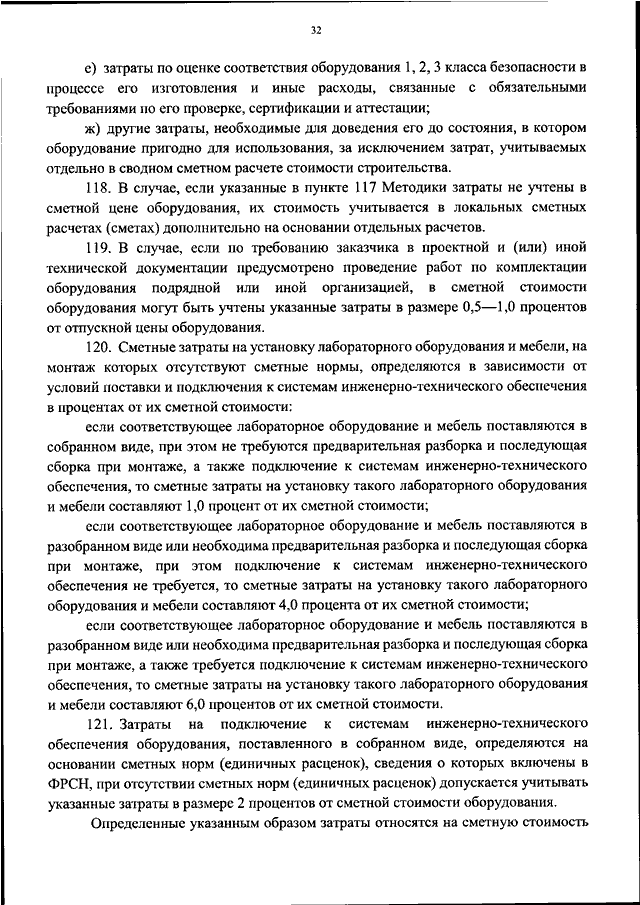 32

е) затраты по оценке соответствия оборудования 1, 2, 3 класса безопасности в процессе его изготовления и иные расходы, связанные с обязательными требованиями по его проверке, сертификации и аттестации;

ж) другие затраты, необходимые для доведения его до состояния, в котором оборудование пригодно для использования, за исключением затрат, учитываемых отдельно в сводном сметном расчете стоимости строительства.

118. В случае, если указанные в пункте 117 Методики затраты не учтены в сметной цене оборудования, их стоимость учитывается в локальных сметных расчетах (сметах) дополнительно на основании отдельных расчетов.

119. В случае, если по требованию заказчика в проектной и (или) иной технической документации предусмотрено проведение работ по комплектации оборудования подрядной или иной организацией, в сметной стоимости оборудования могут быть учтены указанные затраты в размере 0,5—1,0 процентов от отпускной цены оборудования.

120. Сметные затраты на установку лабораторного оборудования и мебели, на монтаж которых отсутствуют сметные нормы, определяются в зависимости от условий поставки и подключения к системам инженерно-технического обеспечения в процентах от их сметной стоимости:

если соответствующее лабораторное оборудование и мебель поставляются в собранном виде, при этом не требуются предварительная разборка и последующая сборка при монтаже, а также подключение к системам инженерно-технического обеспечения, то сметные затраты на установку такого лабораторного оборудования и мебели составляют 1,0 процент от их сметной стоимости;

если соответствующее лабораторное оборудование и мебель поставляются в разобранном виде или необходима предварительная разборка и последующая сборка при монтаже, при этом подключение к системам инженерно-технического обеспечения не требуется, то сметные затраты на установку такого лабораторного оборудования и мебели составляют 4,0 процента от их сметной стоимости;

если соответствующее лабораторное оборудование и мебель поставляются в разобранном виде или необходима предварительная разборка и последующая сборка при монтаже, а также требуется подключение к системам инженерно-технического обеспечения, то сметные затраты на установку такого лабораторного оборудования и мебели составляют 6,0 процентов от их сметной стоимости.

121. Затраты на подключение к системам инженерно-технического обеспечения оборудования, поставленного в собранном виде, определяются на основании сметных норм (единичных расценок), сведения о которых включены в ФРСН, при отсутствии сметных норм (единичных расценок) допускается учитывать указанные затраты в размере 2 процентов от сметной стоимости оборудования.

Определенные указанным образом затраты относятся на сметную стоимость